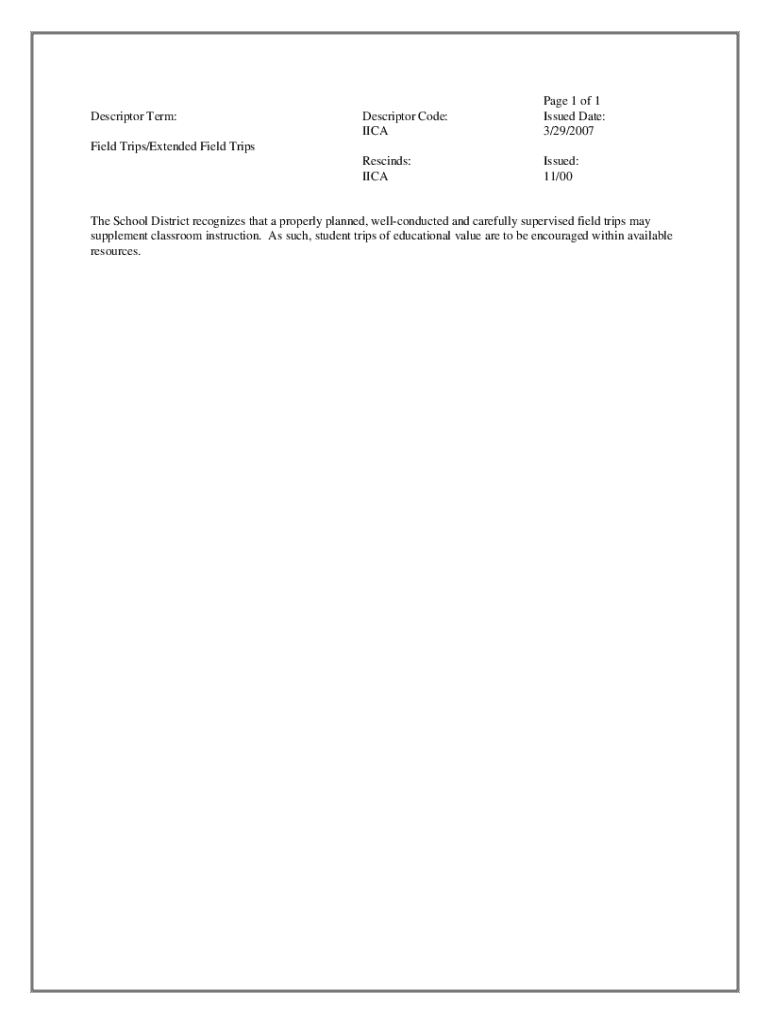 Page 1 of 1

Descriptor Term:

Field Trips/Extended Field Trips

Descriptor Code:
IICA

Rescinds:
IICA

Issued Date:
3/29/2007

Issued:
11/00

The School District recognizes that a properly planned, well-conducted and carefully supervised field trips may supplement classroom instruction. As such, student trips of educational value are to be encouraged within available resources.